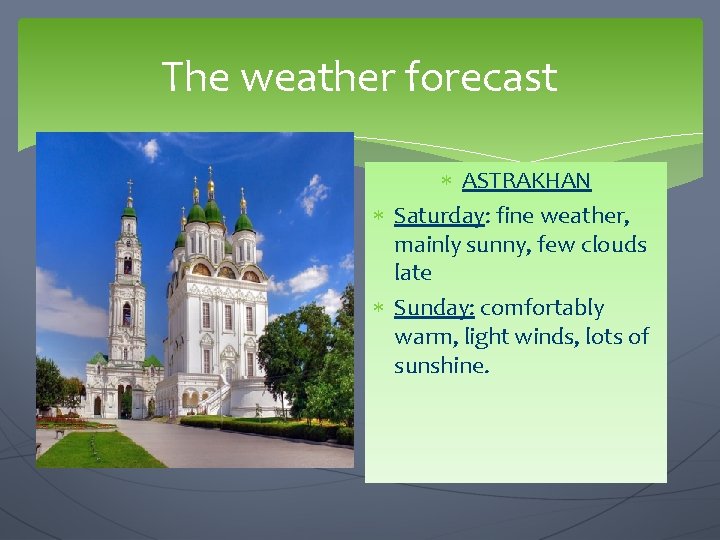 The weather forecast

ASTRAKHAN

Saturday: fine weather, mainly sunny, few clouds late

Sunday: comfortably warm, light winds, lots of sunshine.